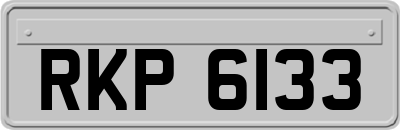 RKP 6133